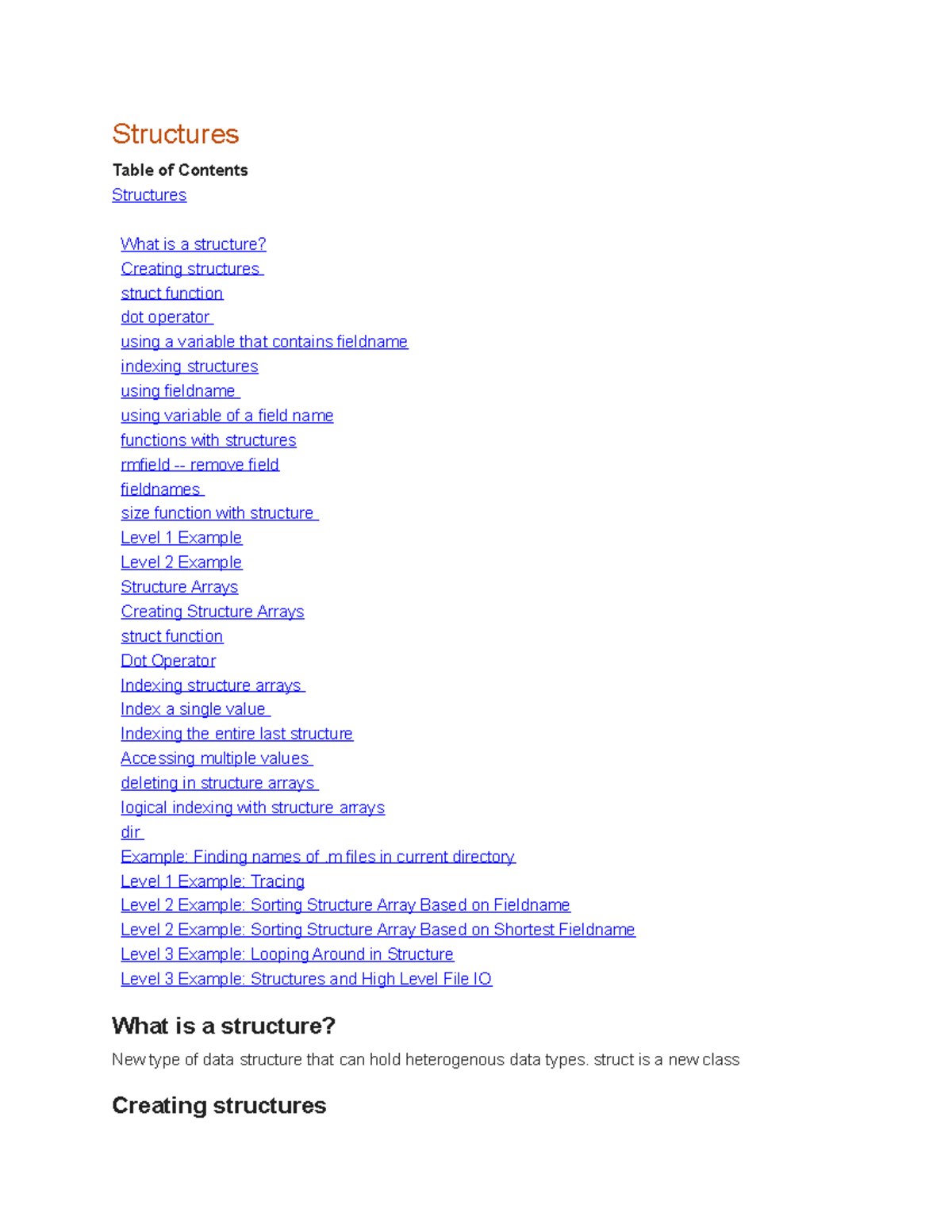 Structures

Table of Contents

Structures

What is a structure?
Creating structures
struct function
dot operator
using a variable that contains fieldname
indexing structures
using fieldname
using variable of a field name
functions with structures
rmfield -- remove field
fieldnames
size function with structure
Level 1 Example
Level 2 Example
Structure Arrays
Creating Structure Arrays
struct function
Dot Operator
Indexing structure arrays
Index a single value
Indexing the entire last structure
Accessing multiple values
deleting in structure arrays
logical indexing with structure arrays
dir
Example: Finding names of .m files in current directory
Level 1 Example: Tracing
Level 2 Example: Sorting Structure Array Based on Fieldname
Level 2 Example: Sorting Structure Array Based on Shortest Fieldname
Level 3 Example: Looping Around in Structure
Level 3 Example: Structures and High Level File IO

What is a structure?

New type of data structure that can hold heterogenous data types. struct is a new class

Creating structures